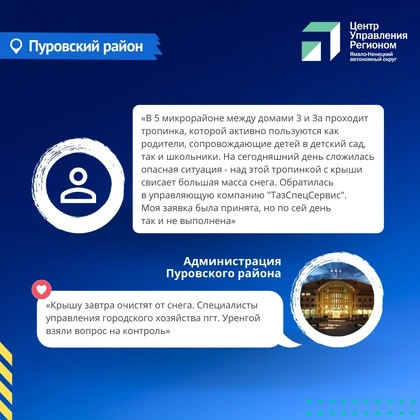 Пуровский район

Центр Управления Регионом
Ямало-Ненецкий автономный округ

«В 5 микрорайоне между домами 3 и 3а проходит тропинка, которой активно пользуются как родители, сопровождающие детей в детский сад, так и школьники. На сегодняшний день сложилась опасная ситуация - над этой тропинкой с крыши свисает большая масса снега. Обратилась в управляющую компанию "ТазСпецСервис". Моя заявка была принята, но по сей день так и не выполнена»

Администрация Пуровского района

«Крышу завтра очистят от снега. Специалисты управления городского хозяйства пгт. Уренгой взяли вопрос на контроль»